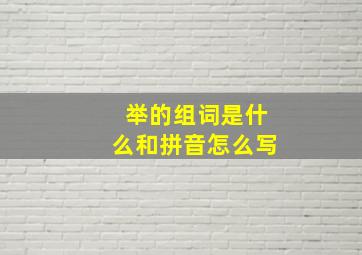 举的组词是什么和拼音怎么写